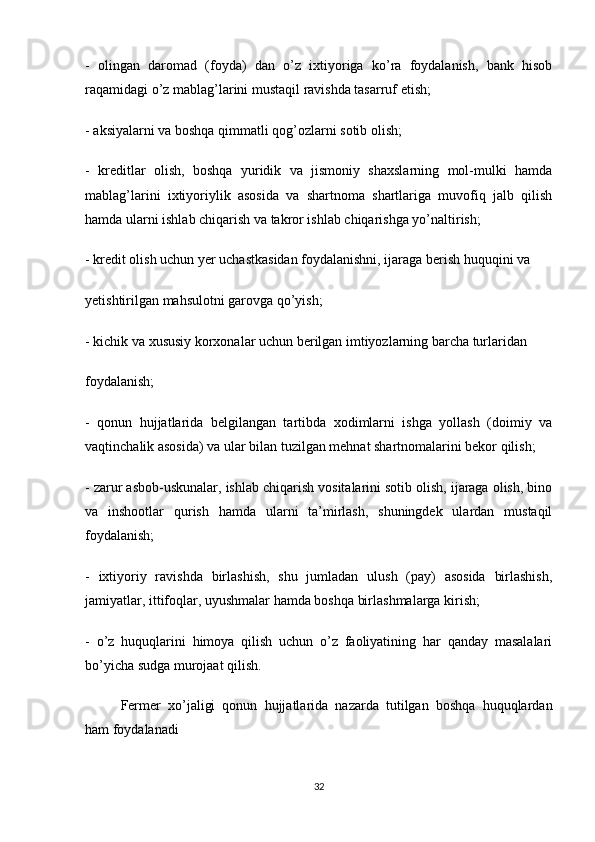 - olingan daromad (foyda) dan o’z ixtiyoriga ko’ra foydalanish, bank hisob raqamidagi o’z mablag’larini mustaqil ravishda tasarruf etish;

- aksiyalarni va boshqa qimmatli qog’ozlarni sotib olish;

- kreditlar olish, boshqa yuridik va jismoniy shaxslarning mol-mulki hamda mablag’larini ixtiyoriylik asosida va shartnoma shartlariga muvofiq jalb qilish hamda ularni ishlab chiqarish va takror ishlab chiqarishga yo’naltirish;

- kredit olish uchun yer uchastkasidan foydalanishni, ijaraga berish huquqini va

yetishtirilgan mahsulotni garovga qo’yish;

- kichik va xususiy korxonalar uchun berilgan imtiyozlarning barcha turlaridan

foydalanish;

- qonun hujjatlarida belgilangan tartibda xodimlarni ishga yollash (doimiy va vaqtinchalik asosida) va ular bilan tuzilgan mehnat shartnomalarini bekor qilish;

- zarur asbob-uskunalar, ishlab chiqarish vositalarini sotib olish, ijaraga olish, bino va inshootlar qurish hamda ularni ta’mirlash, shuningdek ulardan mustaqil foydalanish;

- ixtiyoriy ravishda birlashish, shu jumladan ulush (pay) asosida birlashish, jamiyatlar, ittifoqlar, uyushmalar hamda boshqa birlashmalarga kirish;

- o’z huquqlarini himoya qilish uchun o’z faoliyatining har qanday masalalari bo’yicha sudga murojaat qilish.

Fermer xo’jaligi qonun hujjatlarida nazarda tutilgan boshqa huquqlardan ham foydalanadi

32